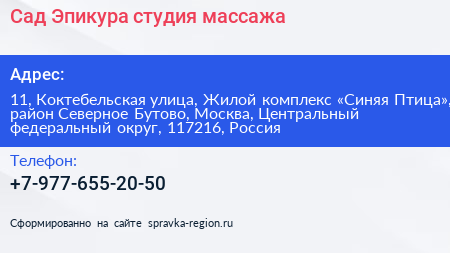 Сад Эпикура студия массажа

Адрес:

11, Коктебельская улица, Жилой комплекс «Синяя Птица», район Северное Бутово, Москва, Центральный федеральный округ, 117216, Россия

Телефон:

+7-977-655-20-50

Сформированно на сайте spravka-region.ru